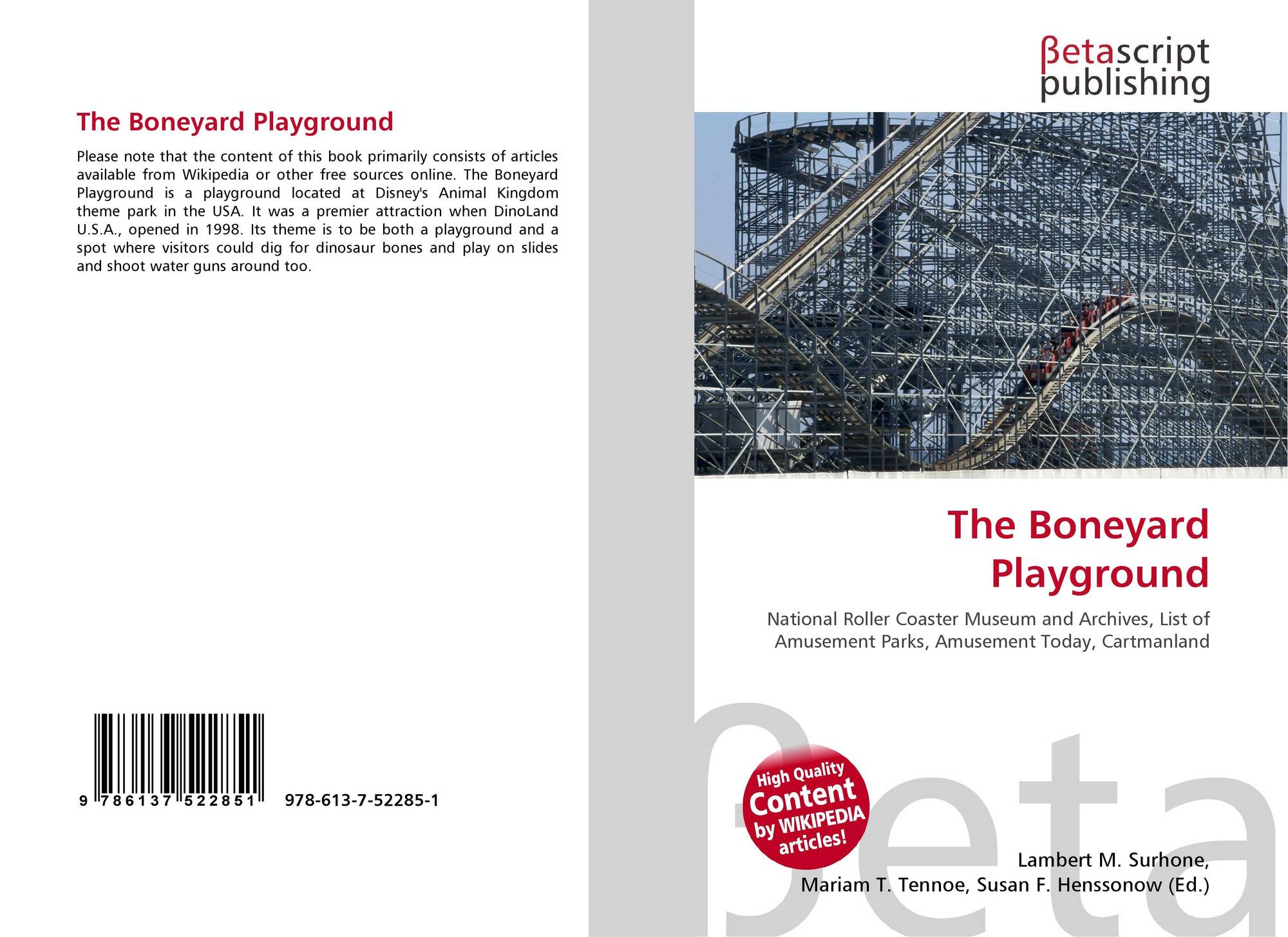 The Boneyard Playground

Please note that the content of this book primarily consists of articles available from Wikipedia or other free sources online. The Boneyard Playground is a playground located at Disney's Animal Kingdom theme park in the USA. It was a premier attraction when DinoLand U.S.A., opened in 1998. Its theme is to be both a playground and a spot where visitors could dig for dinosaur bones and play on slides and shoot water guns around too.

9 786137 522851 978-613-7-52285-1

βetascript
publishing

The Boneyard Playground

National Roller Coaster Museum and Archives, List of Amusement Parks, Amusement Today, Cartmanland

High Quality Content by WIKIPEDIA articles!

Lambert M. Surhone,
Mariam T. Tennoe, Susan F. Henssonow (Ed.)

βeta